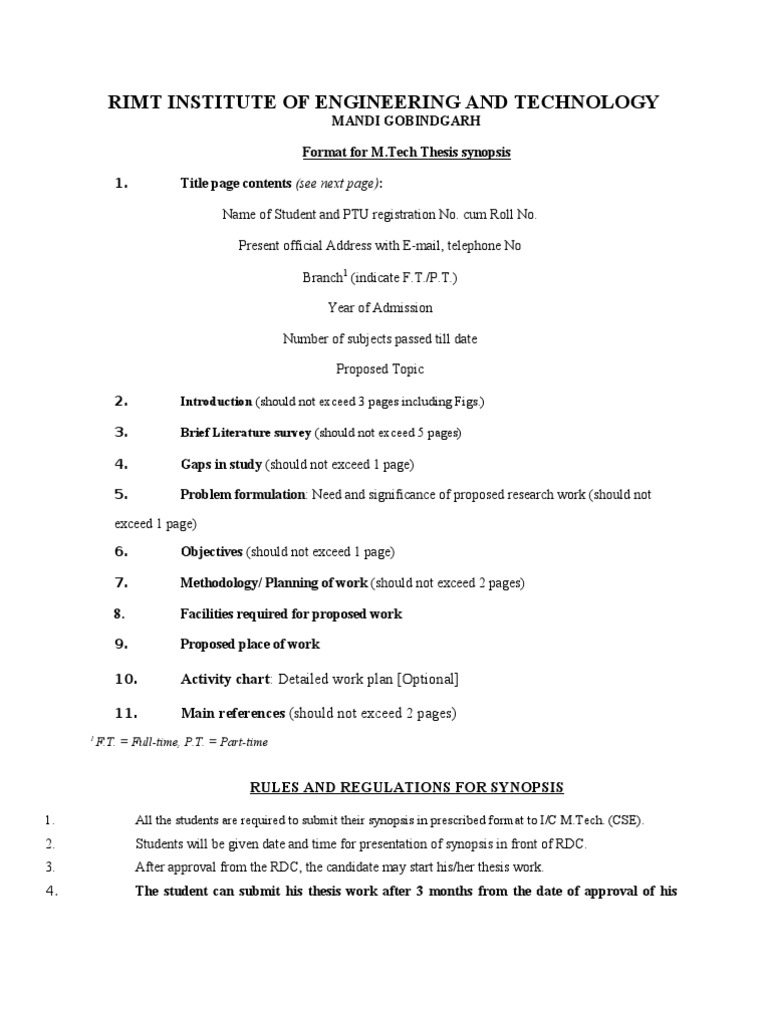 RIMT INSTITUTE OF ENGINEERING AND TECHNOLOGY
MANDI GOBINDGARH

Format for M.Tech Thesis synopsis

1. Title page contents (see next page):

Name of Student and PTU registration No. cum Roll No.

Present official Address with E-mail, telephone No

Branch$^1$ (indicate F.T./P.T.)

Year of Admission

Number of subjects passed till date

Proposed Topic

2. Introduction (should not exceed 3 pages including Figs.)

3. Brief Literature survey (should not exceed 5 pages)

4. Gaps in study (should not exceed 1 page)

5. Problem formulation: Need and significance of proposed research work (should not exceed 1 page)

6. Objectives (should not exceed 1 page)

7. Methodology/ Planning of work (should not exceed 2 pages)

8. Facilities required for proposed work

9. Proposed place of work

10. Activity chart: Detailed work plan [Optional]

11. Main references (should not exceed 2 pages)

$^1$ F.T. = Full-time, P.T. = Part-time

RULES AND REGULATIONS FOR SYNOPSIS

1. All the students are required to submit their synopsis in prescribed format to I/C M.Tech. (CSE).
2. Students will be given date and time for presentation of synopsis in front of RDC.
3. After approval from the RDC, the candidate may start his/her thesis work.
4. The student can submit his thesis work after 3 months from the date of approval of his